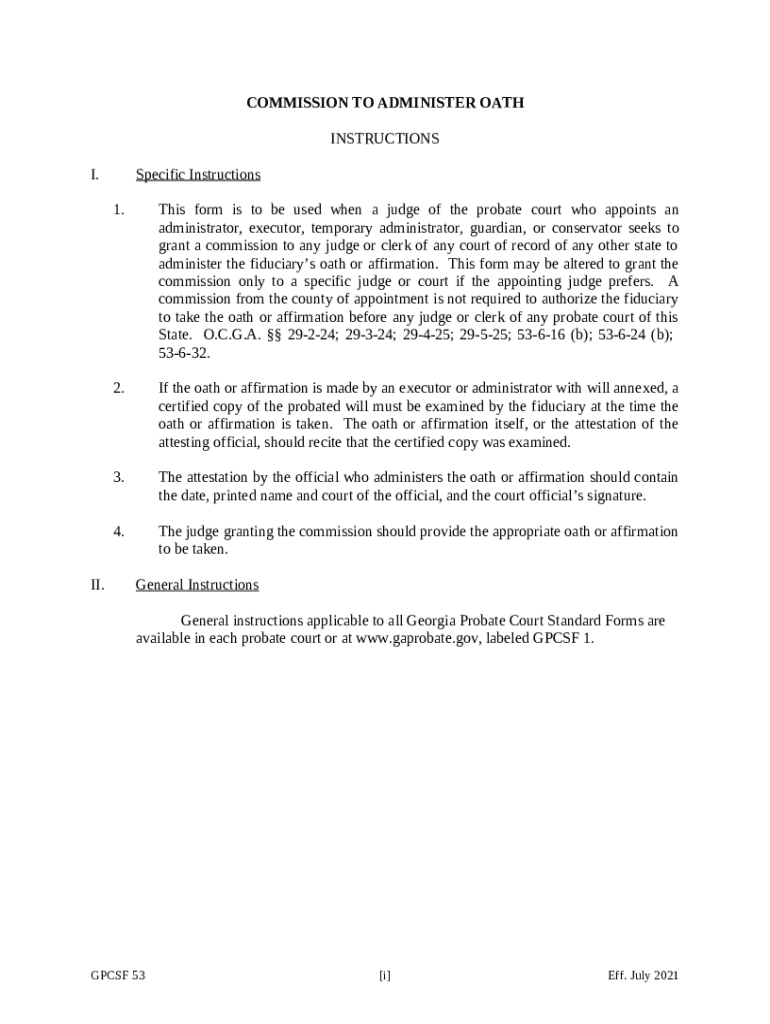 COMMISSION TO ADMINISTER OATH

INSTRUCTIONS

I. Specific Instructions

1. This form is to be used when a judge of the probate court who appoints an administrator, executor, temporary administrator, guardian, or conservator seeks to grant a commission to any judge or clerk of any court of record of any other state to administer the fiduciary's oath or affirmation. This form may be altered to grant the commission only to a specific judge or court if the appointing judge prefers. A commission from the county of appointment is not required to authorize the fiduciary to take the oath or affirmation before any judge or clerk of any probate court of this State. O.C.G.A. §§ 29-2-24; 29-3-24; 29-4-25; 29-5-25; 53-6-16 (b); 53-6-24 (b); 53-6-32.

2. If the oath or affirmation is made by an executor or administrator with will annexed, a certified copy of the probated will must be examined by the fiduciary at the time the oath or affirmation is taken. The oath or affirmation itself, or the attestation of the attesting official, should recite that the certified copy was examined.

3. The attestation by the official who administers the oath or affirmation should contain the date, printed name and court of the official, and the court official's signature.

4. The judge granting the commission should provide the appropriate oath or affirmation to be taken.

II. General Instructions

General instructions applicable to all Georgia Probate Court Standard Forms are available in each probate court or at www.gaprobate.gov, labeled GPCSF 1.

GPCSF 53 [i] Eff. July 2021